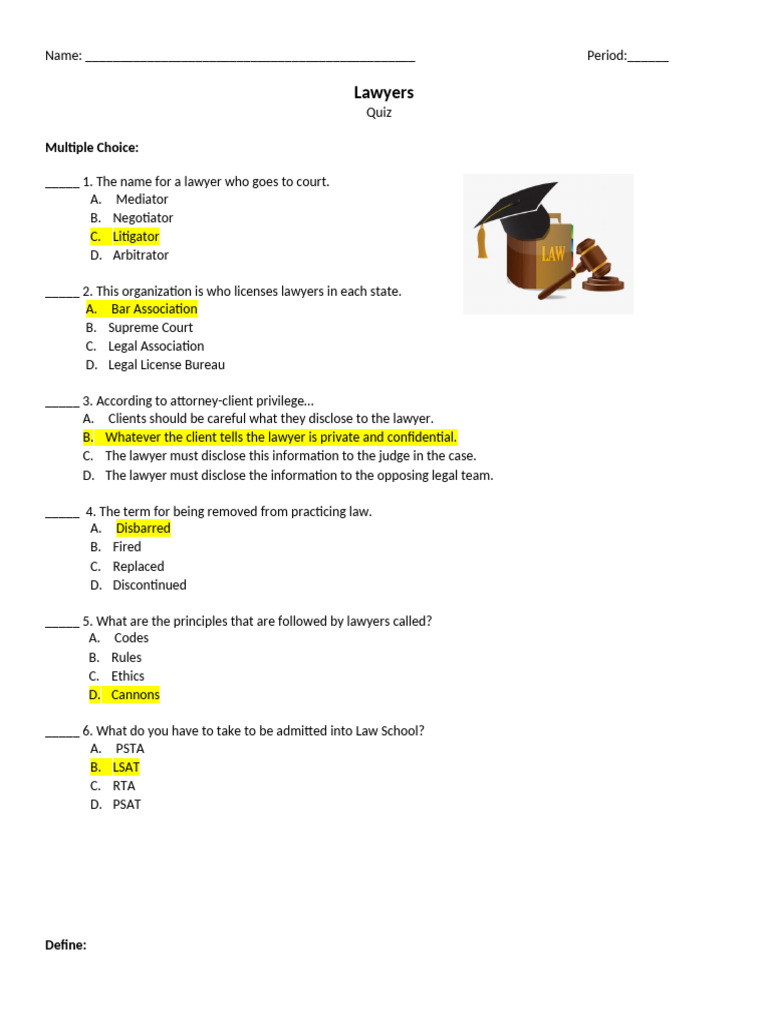 Name: _______________________________________________ Period:______

Lawyers
Quiz

Multiple Choice:

_____ 1. The name for a lawyer who goes to court.
A. Mediator
B. Negotiator
C. Litigator
D. Arbitrator

LAW

_____ 2. This organization is who licenses lawyers in each state.
A. Bar Association
B. Supreme Court
C. Legal Association
D. Legal License Bureau

_____ 3. According to attorney-client privilege…
A. Clients should be careful what they disclose to the lawyer.
B. Whatever the client tells the lawyer is private and confidential.
C. The lawyer must disclose this information to the judge in the case.
D. The lawyer must disclose the information to the opposing legal team.

_____ 4. The term for being removed from practicing law.
A. Disbarred
B. Fired
C. Replaced
D. Discontinued

_____ 5. What are the principles that are followed by lawyers called?
A. Codes
B. Rules
C. Ethics
D. Cannons

_____ 6. What do you have to take to be admitted into Law School?
A. PSTA
B. LSAT
C. RTA
D. PSAT

Define: